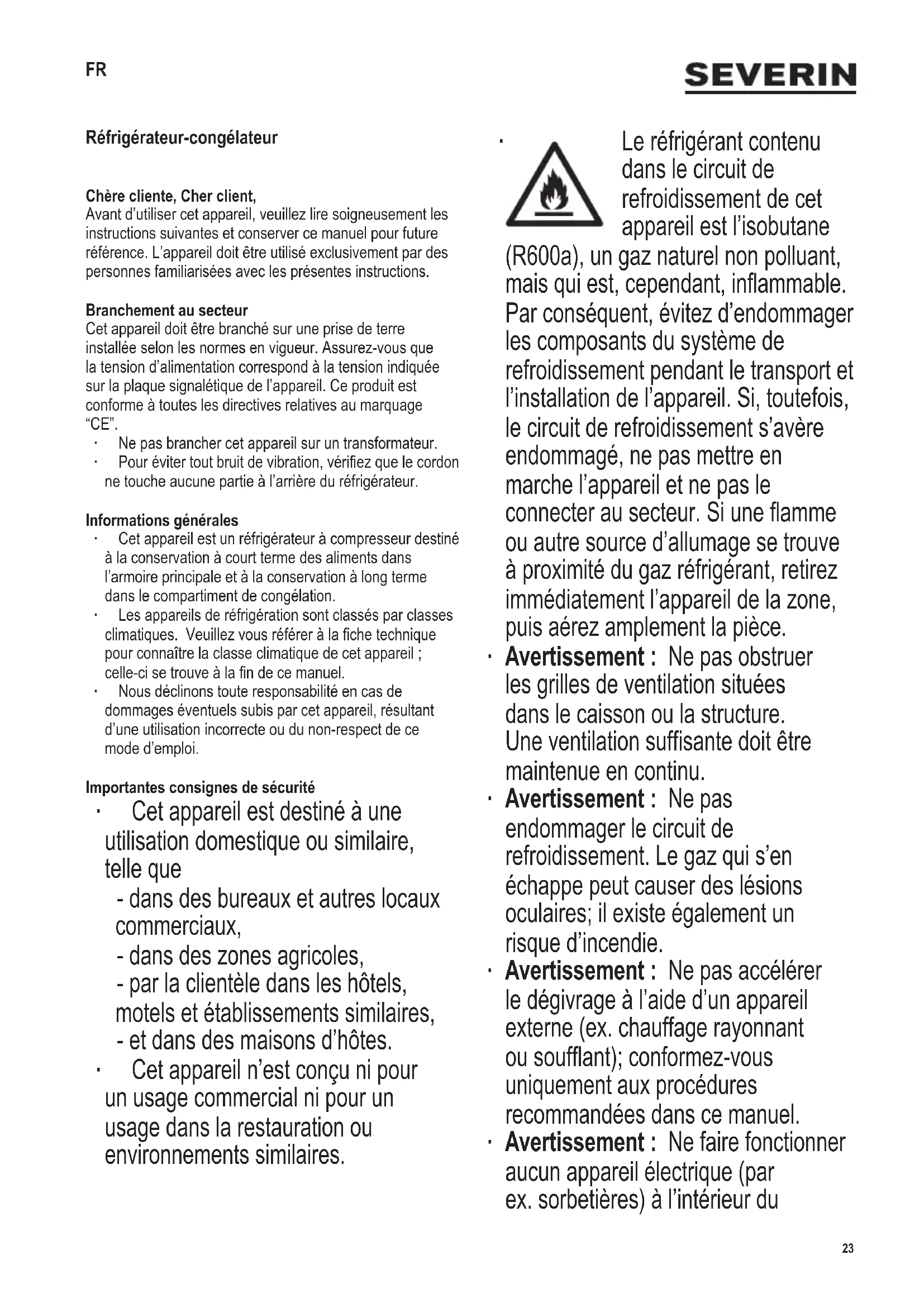 FR

SEVERIN

Réfrigérateur-congélateur

Chère cliente, Cher client,
Avant d'utiliser cet appareil, veuillez lire soigneusement les instructions suivantes et conserver ce manuel pour future référence. L'appareil doit être utilisé exclusivement par des personnes familiarisées avec les présentes instructions.

Branchement au secteur
Cet appareil doit être branché sur une prise de terre installée selon les normes en vigueur. Assurez-vous que la tension d'alimentation correspond à la tension indiquée sur la plaque signalétique de l'appareil. Ce produit est conforme à toutes les directives relatives au marquage "CE".
· Ne pas brancher cet appareil sur un transformateur.
· Pour éviter tout bruit de vibration, vérifiez que le cordon ne touche aucune partie à l'arrière du réfrigérateur.

Informations générales
· Cet appareil est un réfrigérateur à compresseur destiné à la conservation à court terme des aliments dans l'armoire principale et à la conservation à long terme dans le compartiment de congélation.
· Les appareils de réfrigération sont classés par classes climatiques. Veuillez vous référer à la fiche technique pour connaître la classe climatique de cet appareil ; celle-ci se trouve à la fin de ce manuel.
· Nous déclinons toute responsabilité en cas de dommages éventuels subis par cet appareil, résultant d'une utilisation incorrecte ou du non-respect de ce mode d'emploi.

Importantes consignes de sécurité
· Cet appareil est destiné à une utilisation domestique ou similaire, telle que
- dans des bureaux et autres locaux commerciaux,
- dans des zones agricoles,
- par la clientèle dans les hôtels, motels et établissements similaires,
- et dans des maisons d'hôtes.
· Cet appareil n'est conçu ni pour un usage commercial ni pour un usage dans la restauration ou environnements similaires.

· Le réfrigérant contenu dans le circuit de refroidissement de cet appareil est l'isobutane (R600a), un gaz naturel non polluant, mais qui est, cependant, inflammable. Par conséquent, évitez d'endommager les composants du système de refroidissement pendant le transport et l'installation de l'appareil. Si, toutefois, le circuit de refroidissement s'avère endommagé, ne pas mettre en marche l'appareil et ne pas le connecter au secteur. Si une flamme ou autre source d'allumage se trouve à proximité du gaz réfrigérant, retirez immédiatement l'appareil de la zone, puis aérez amplement la pièce.
· Avertissement : Ne pas obstruer les grilles de ventilation situées dans le caisson ou la structure. Une ventilation suffisante doit être maintenue en continu.
· Avertissement : Ne pas endommager le circuit de refroidissement. Le gaz qui s'en échappe peut causer des lésions oculaires; il existe également un risque d'incendie.
· Avertissement : Ne pas accélérer le dégivrage à l'aide d'un appareil externe (ex. chauffage rayonnant ou soufflant); conformez-vous uniquement aux procédures recommandées dans ce manuel.
· Avertissement : Ne faire fonctionner aucun appareil électrique (par ex. sorbetières) à l'intérieur du

23